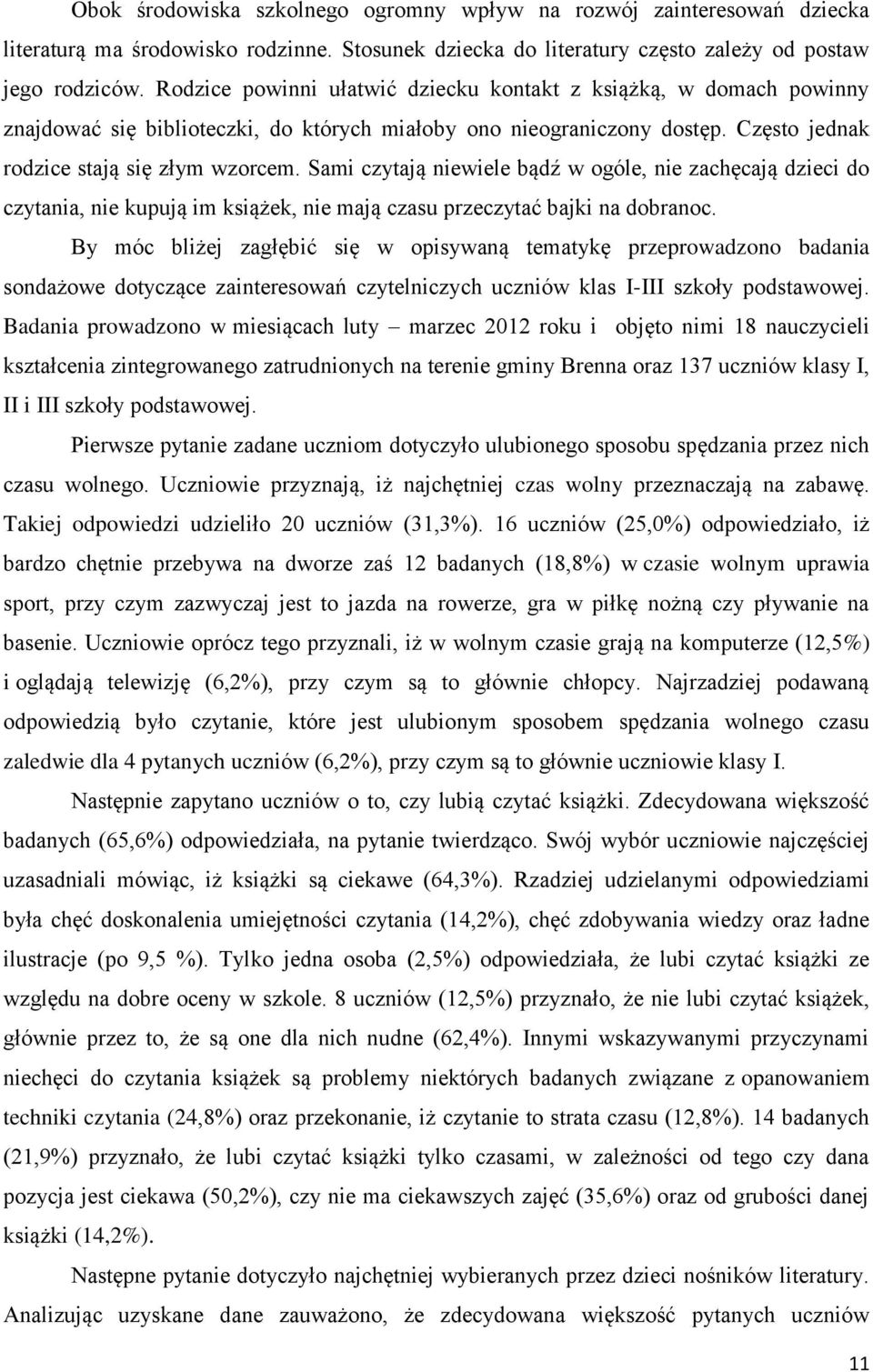 Obok środowiska szkolnego ogromny wpływ na rozwój zainteresowań dziecka literaturą ma środowisko rodzinne. Stosunek dziecka do literatury często zależy od postaw jego rodziców. Rodzice powinni ułatwić dziecku kontakt z książką, w domach powinny znajdować się biblioteczki, do których miałoby ono nieograniczony dostęp. Często jednak rodzice stają się złym wzorcem. Sami czytają niewiele bądź w ogóle, nie zachęcają dzieci do czytania, nie kupują im książek, nie mają czasu przeczytać bajki na dobranoc.

By móc bliżej zagłębić się w opisywaną tematykę przeprowadzono badania sondażowe dotyczące zainteresowań czytelniczych uczniów klas I-III szkoły podstawowej. Badania prowadzono w miesiącach luty – marzec 2012 roku i objęto nimi 18 nauczycieli kształcenia zintegrowanego zatrudnionych na terenie gminy Brenna oraz 137 uczniów klasy I, II i III szkoły podstawowej.

Pierwsze pytanie zadane uczniom dotyczyło ulubionego sposobu spędzania przez nich czasu wolnego. Uczniowie przyznają, iż najchętniej czas wolny przeznaczają na zabawę. Takiej odpowiedzi udzieliło 20 uczniów (31,3%). 16 uczniów (25,0%) odpowiedziało, iż bardzo chętnie przebywa na dworze zaś 12 badanych (18,8%) w czasie wolnym uprawia sport, przy czym zazwyczaj jest to jazda na rowerze, gra w piłkę nożną czy pływanie na basenie. Uczniowie oprócz tego przyznali, iż w wolnym czasie grają na komputerze (12,5%) i oglądają telewizję (6,2%), przy czym są to głównie chłopcy. Najrzadziej podawaną odpowiedzią było czytanie, które jest ulubionym sposobem spędzania wolnego czasu zaledwie dla 4 pytanych uczniów (6,2%), przy czym są to głównie uczniowie klasy I.

Następnie zapytano uczniów o to, czy lubią czytać książki. Zdecydowana większość badanych (65,6%) odpowiedziała, na pytanie twierdząco. Swój wybór uczniowie najczęściej uzasadniali mówiąc, iż książki są ciekawe (64,3%). Rzadziej udzielanymi odpowiedziami była chęć doskonalenia umiejętności czytania (14,2%), chęć zdobywania wiedzy oraz ładne ilustracje (po 9,5 %). Tylko jedna osoba (2,5%) odpowiedziała, że lubi czytać książki ze względu na dobre oceny w szkole. 8 uczniów (12,5%) przyznało, że nie lubi czytać książek, głównie przez to, że są one dla nich nudne (62,4%). Innymi wskazywanymi przyczynami niechęci do czytania książek są problemy niektórych badanych związane z opanowaniem techniki czytania (24,8%) oraz przekonanie, iż czytanie to strata czasu (12,8%). 14 badanych (21,9%) przyznało, że lubi czytać książki tylko czasami, w zależności od tego czy dana pozycja jest ciekawa (50,2%), czy nie ma ciekawszych zajęć (35,6%) oraz od grubości danej książki (14,2%).

Następne pytanie dotyczyło najchętniej wybieranych przez dzieci nośników literatury. Analizując uzyskane dane zauważono, że zdecydowana większość pytanych uczniów

11